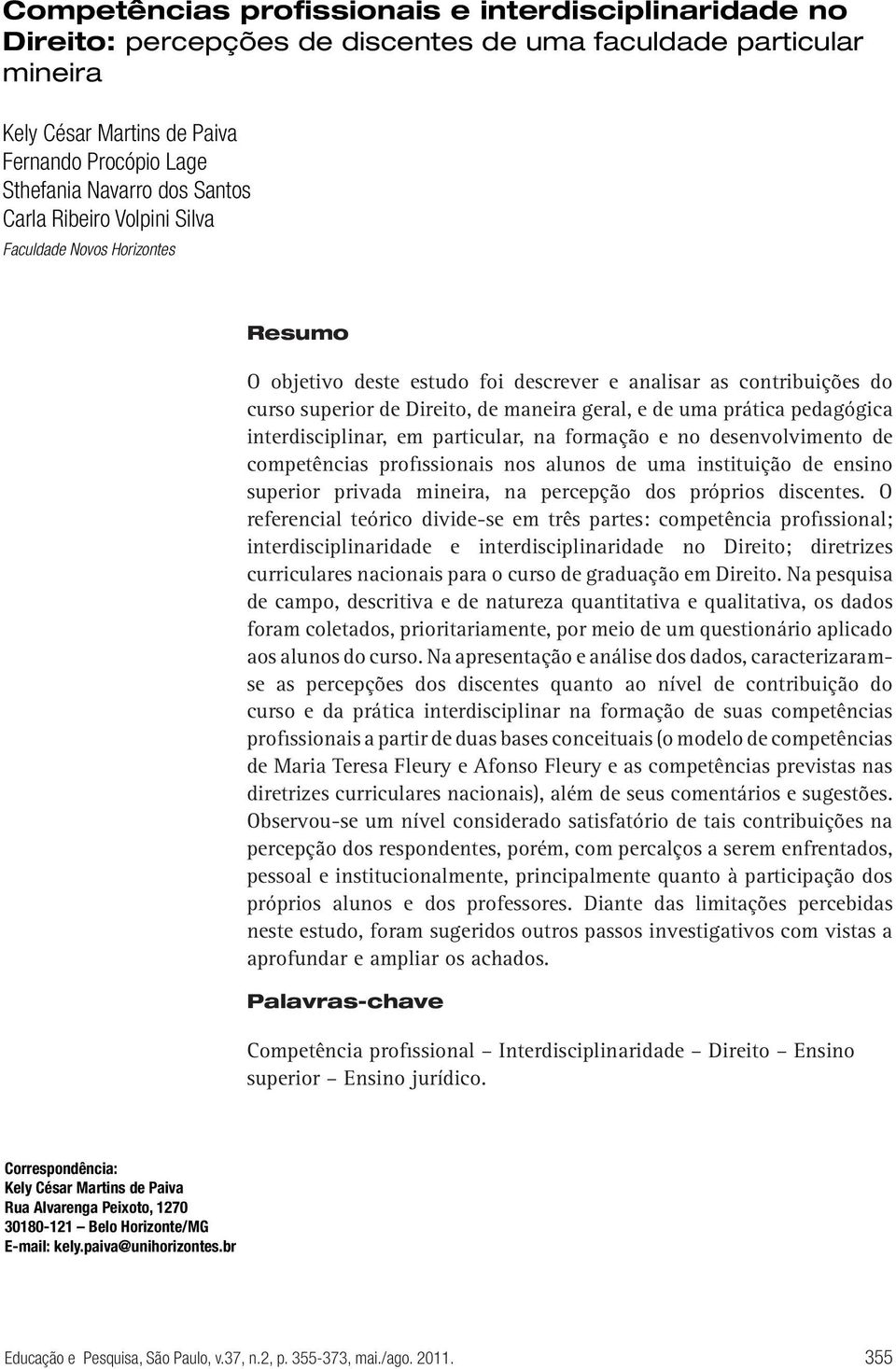 Competências profissionais e interdisciplinaridade no Direito: percepções de discentes de uma faculdade particular mineira

Kely César Martins de Paiva
Fernando Procópio Lage
Sthefania Navarro dos Santos
Carla Ribeiro Volpini Silva
Faculdade Novos Horizontes

Resumo

O objetivo deste estudo foi descrever e analisar as contribuições do curso superior de Direito, de maneira geral, e de uma prática pedagógica interdisciplinar, em particular, na formação e no desenvolvimento de competências profissionais nos alunos de uma instituição de ensino superior privada mineira, na percepção dos próprios discentes. O referencial teórico divide-se em três partes: competência profissional; interdisciplinaridade e interdisciplinaridade no Direito; diretrizes curriculares nacionais para o curso de graduação em Direito. Na pesquisa de campo, descritiva e de natureza quantitativa e qualitativa, os dados foram coletados, prioritariamente, por meio de um questionário aplicado aos alunos do curso. Na apresentação e análise dos dados, caracterizaram-se as percepções dos discentes quanto ao nível de contribuição do curso e da prática interdisciplinar na formação de suas competências profissionais a partir de duas bases conceituais (o modelo de competências de Maria Teresa Fleury e Afonso Fleury e as competências previstas nas diretrizes curriculares nacionais), além de seus comentários e sugestões. Observou-se um nível considerado satisfatório de tais contribuições na percepção dos respondentes, porém, com percalços a serem enfrentados, pessoal e institucionalmente, principalmente quanto à participação dos próprios alunos e dos professores. Diante das limitações percebidas neste estudo, foram sugeridos outros passos investigativos com vistas a aprofundar e ampliar os achados.

Palavras-chave

Competência profissional – Interdisciplinaridade – Direito – Ensino superior – Ensino jurídico.

Correspondência:
Kely César Martins de Paiva
Rua Alvarenga Peixoto, 1270
30180-121 – Belo Horizonte/MG
E-mail: kely.paiva@unihorizontes.br

Educação e Pesquisa, São Paulo, v.37, n.2, p. 355-373, mai./ago. 2011. 355